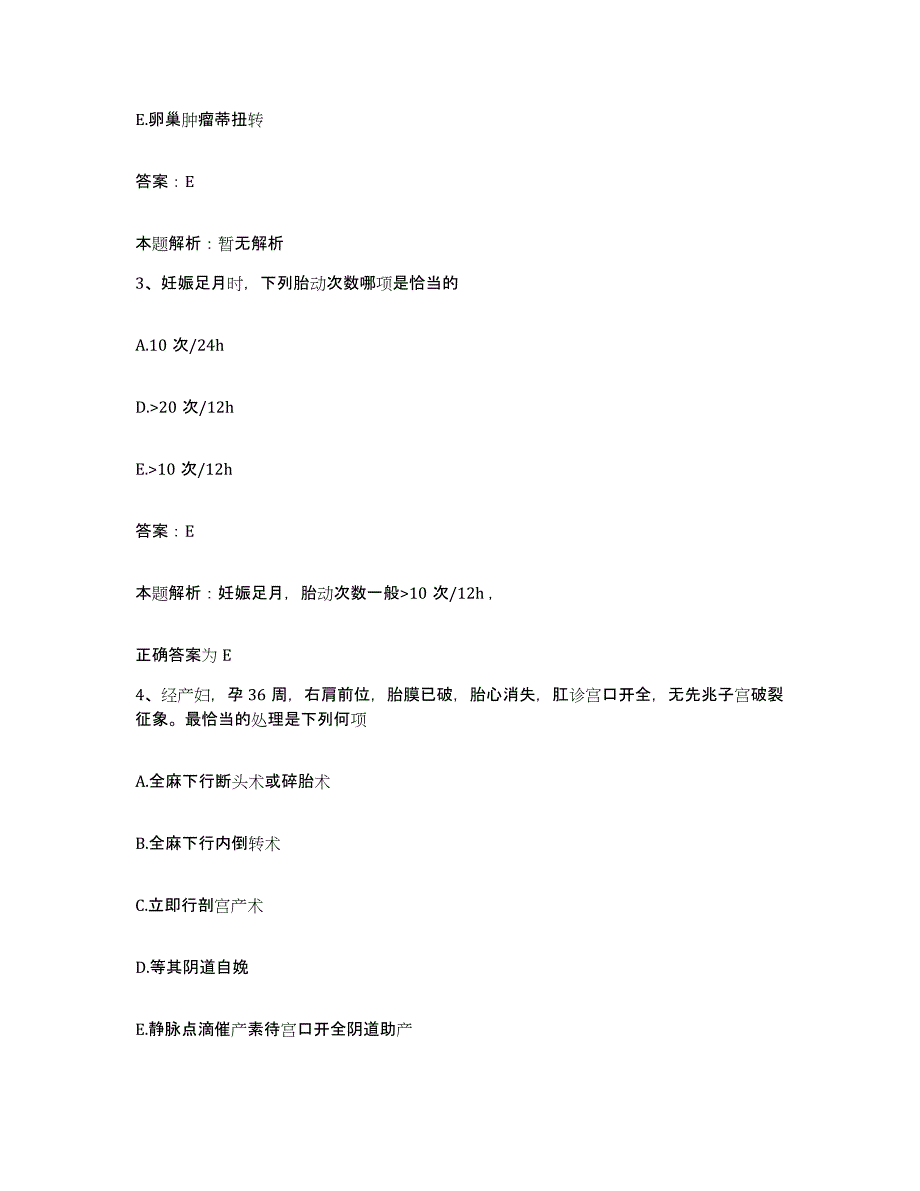 E.卵巢肿瘤蒂扭转

答案：E

本题解析：暂无解析

3、妊娠足月时，下列胎动次数哪项是恰当的

A.10 次/24h

D.>20 次/12h

E.>10 次/12h

答案：E

本题解析：妊娠足月，胎动次数一般>10 次/12h，

正确答案为 E

4、经产妇，孕 36 周，右肩前位，胎膜已破，胎心消失，肛诊宫口开全，无先兆子宫破裂征象。最恰当的处理是下列何项

A.全麻下行断头术或碎胎术

B.全麻下行内倒转术

C.立即行剖宫产术

D.等其阴道自娩

E.静脉点滴催产素待宫口开全阴道助产